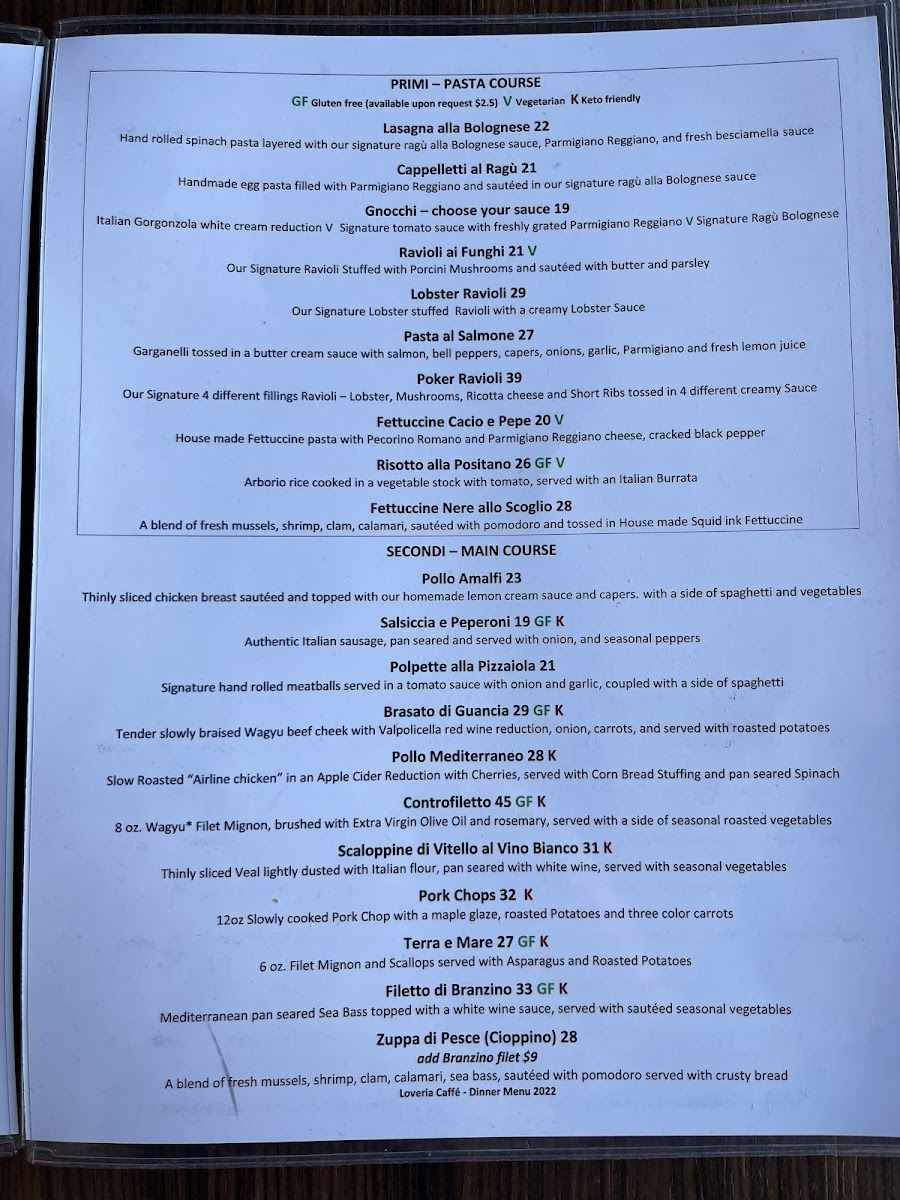 PRIMI – PASTA COURSE
GF Gluten free (available upon request $2.5) V Vegetarian K Keto friendly

Lasagna alla Bolognese 22
Hand rolled spinach pasta layered with our signature ragù alla Bolognese sauce, Parmigiano Reggiano, and fresh besciamella sauce

Cappelletti al Ragù 21
Handmade egg pasta filled with Parmigiano Reggiano and sautéed in our signature ragù alla Bolognese sauce

Gnocchi – choose your sauce 19
Italian Gorgonzola white cream reduction V Signature tomato sauce with freshly grated Parmigiano Reggiano V Signature Ragù Bolognese

Ravioli ai Funghi 21 V
Our Signature Ravioli Stuffed with Porcini Mushrooms and sautéed with butter and parsley

Lobster Ravioli 29
Our Signature Lobster stuffed Ravioli with a creamy Lobster Sauce

Pasta al Salmone 27
Garganelli tossed in a butter cream sauce with salmon, bell peppers, capers, onions, garlic, Parmigiano and fresh lemon juice

Poker Ravioli 39
Our Signature 4 different fillings Ravioli – Lobster, Mushrooms, Ricotta cheese and Short Ribs tossed in 4 different creamy Sauce

Fettuccine Cacio e Pepe 20 V
House made Fettuccine pasta with Pecorino Romano and Parmigiano Reggiano cheese, cracked black pepper

Risotto alla Positano 26 GF V
Arborio rice cooked in a vegetable stock with tomato, served with an Italian Burrata

Fettuccine Nere allo Scoglio 28
A blend of fresh mussels, shrimp, clam, calamari, sautéed with pomodoro and tossed in House made Squid ink Fettuccine

SECONDI – MAIN COURSE

Pollo Amalfi 23
Thinly sliced chicken breast sautéed and topped with our homemade lemon cream sauce and capers. with a side of spaghetti and vegetables

Salsiccia e Peperoni 19 GF K
Authentic Italian sausage, pan seared and served with onion, and seasonal peppers

Polpette alla Pizzaiola 21
Signature hand rolled meatballs served in a tomato sauce with onion and garlic, coupled with a side of spaghetti

Brasato di Guancia 29 GF K
Tender slowly braised Wagyu beef cheek with Valpolicella red wine reduction, onion, carrots, and served with roasted potatoes

Pollo Mediterraneo 28 K
Slow Roasted "Airline chicken" in an Apple Cider Reduction with Cherries, served with Corn Bread Stuffing and pan seared Spinach

Controfiletto 45 GF K
8 oz. Wagyu* Filet Mignon, brushed with Extra Virgin Olive Oil and rosemary, served with a side of seasonal roasted vegetables

Scaloppine di Vitello al Vino Bianco 31 K
Thinly sliced Veal lightly dusted with Italian flour, pan seared with white wine, served with seasonal vegetables

Pork Chops 32 K
12oz Slowly cooked Pork Chop with a maple glaze, roasted Potatoes and three color carrots

Terra e Mare 27 GF K
6 oz. Filet Mignon and Scallops served with Asparagus and Roasted Potatoes

Filetto di Branzino 33 GF K
Mediterranean pan seared Sea Bass topped with a white wine sauce, served with sautéed seasonal vegetables

Zuppa di Pesce (Cioppino) 28
add Branzino filet $9
A blend of fresh mussels, shrimp, clam, calamari, sea bass, sautéed with pomodoro served with crusty bread

Loveria Caffé - Dinner Menu 2022